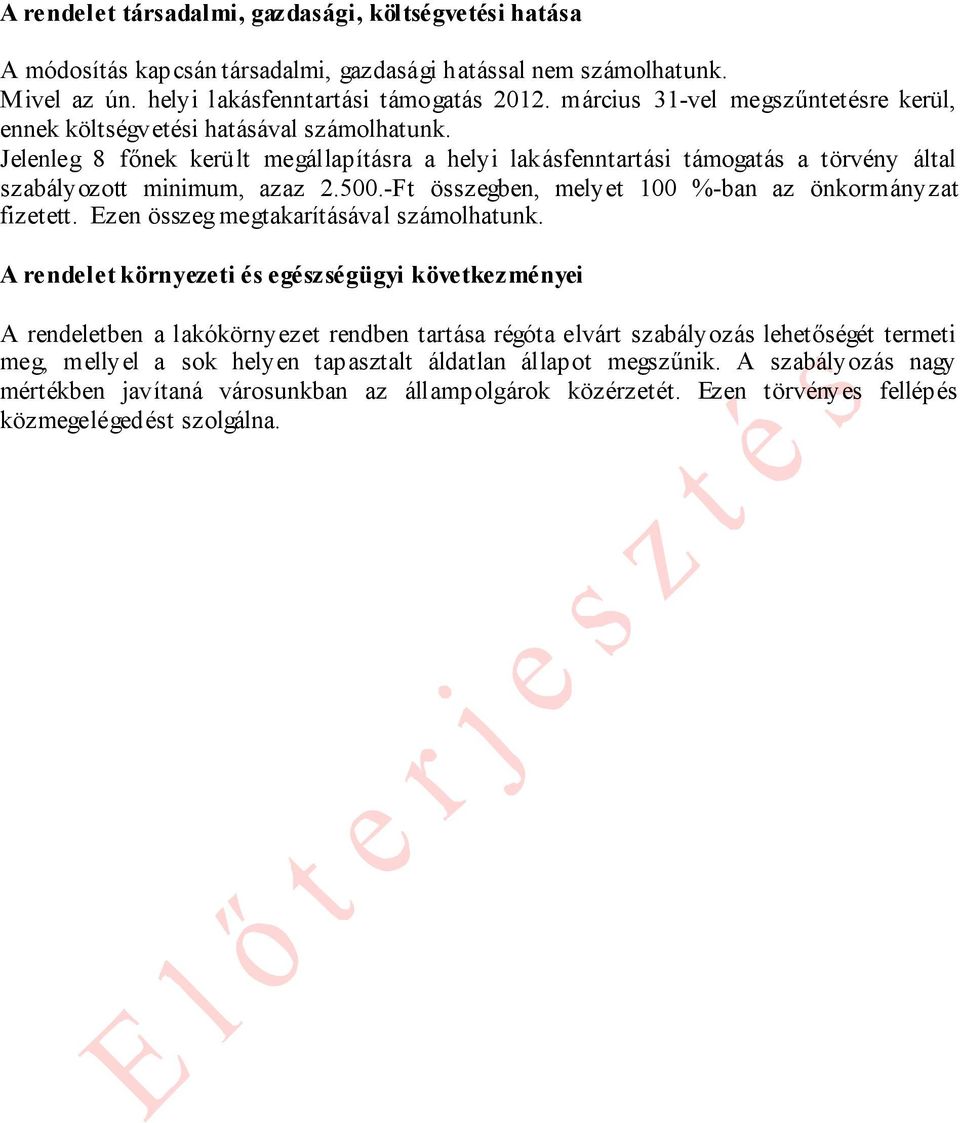 A rendelet társadalmi, gazdasági, költségvetési hatása

A módosítás kapcsán társadalmi, gazdasági hatással nem számolhatunk. Mivel az ún. helyi lakásfenntartási támogatás 2012. március 31-vel megszűntetésre kerül, ennek költségvetési hatásával számolhatunk. Jelenleg 8 főnek került megállapításra a helyi lakásfenntartási támogatás a törvény által szabályozott minimum, azaz 2.500.-Ft összegben, melyet 100 %-ban az önkormányzat fizetett. Ezen összeg megtakarításával számolhatunk.

A rendelet környezeti és egészségügyi következményei

A rendeletben a lakókörnyezet rendben tartása régóta elvárt szabályozás lehetőségét termeti meg, mellyel a sok helyen tapasztalt áldatlan állapot megszűnik. A szabályozás nagy mértékben javítaná városunkban az állampolgárok közérzetét. Ezen törvényes fellépés közmegelégedést szolgálna.

Előterjesztés